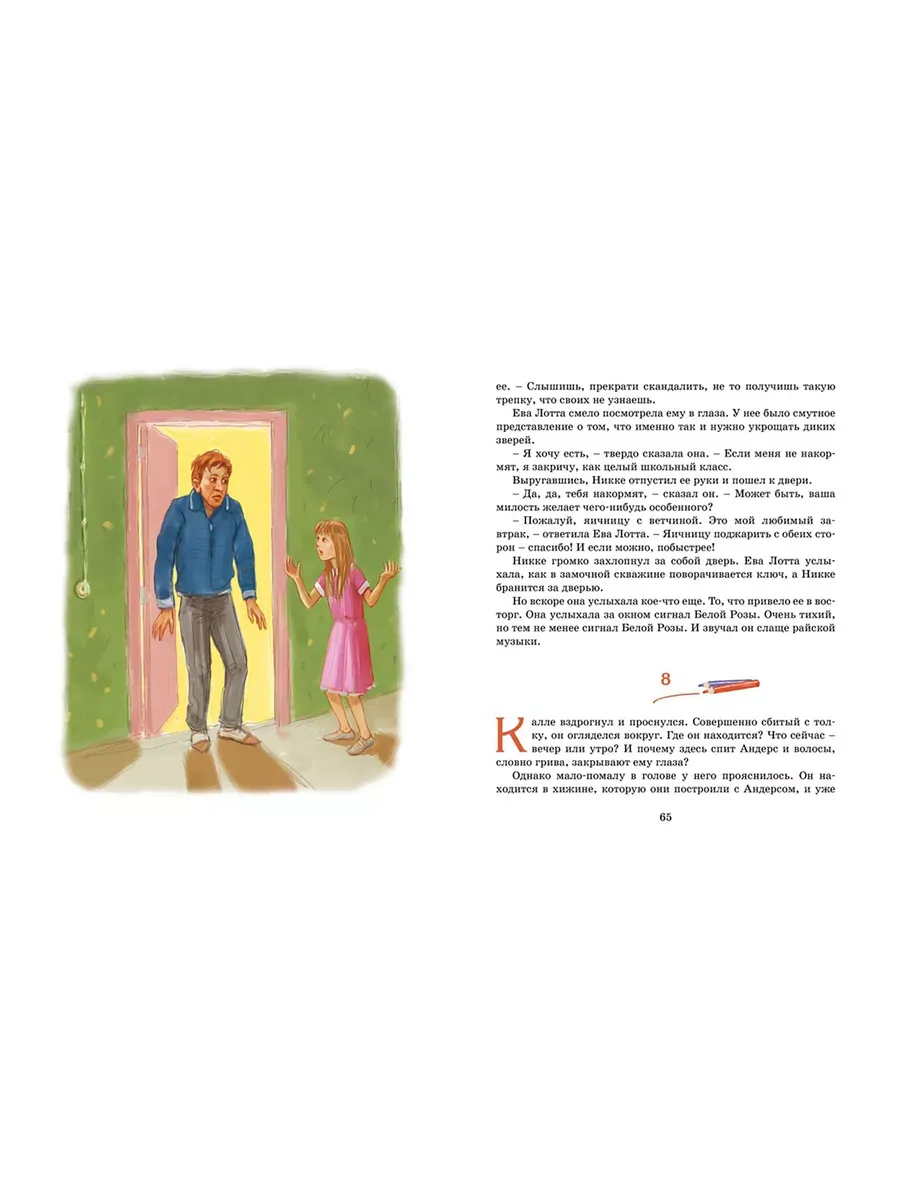 ее. – Слышишь, прекрати скандалить, не то получишь такую трепку, что своих не узнаешь.

Ева Лотта смело посмотрела ему в глаза. У нее было смутное представление о том, что именно так и нужно укрощать диких зверей.

– Я хочу есть, – твердо сказала она. – Если меня не накормят, я закричу, как целый школьный класс.

Выругавшись, Никке отпустил ее руки и пошел к двери.

– Да, да, тебя накормят, – сказал он. – Может быть, ваша милость желает чего-нибудь особенного?

– Пожалуй, яичницу с ветчиной. Это мой любимый завтрак, – ответила Ева Лотта. – Яичницу поджарить с обеих сторон – спасибо! И если можно, побыстрее!

Никке громко захлопнул за собой дверь. Ева Лотта услыхала, как в замочной скважине поворачивается ключ, а Никке бранится за дверью.

Но вскоре она услыхала кое-что еще. То, что привело ее в восторг. Она услыхала за окном сигнал Белой Розы. Очень тихий, но тем не менее сигнал Белой Розы. И звучал он слаще райской музыки.

8

Калле вздрогнул и проснулся. Совершенно сбитый с толку, он огляделся вокруг. Где он находится? Что сейчас – вечер или утро? И почему здесь спит Андерс и волосы, словно грива, закрывают ему глаза?

Однако мало-помалу в голове у него прояснилось. Он находится в хижине, которую они построили с Андерсом, и уже

65